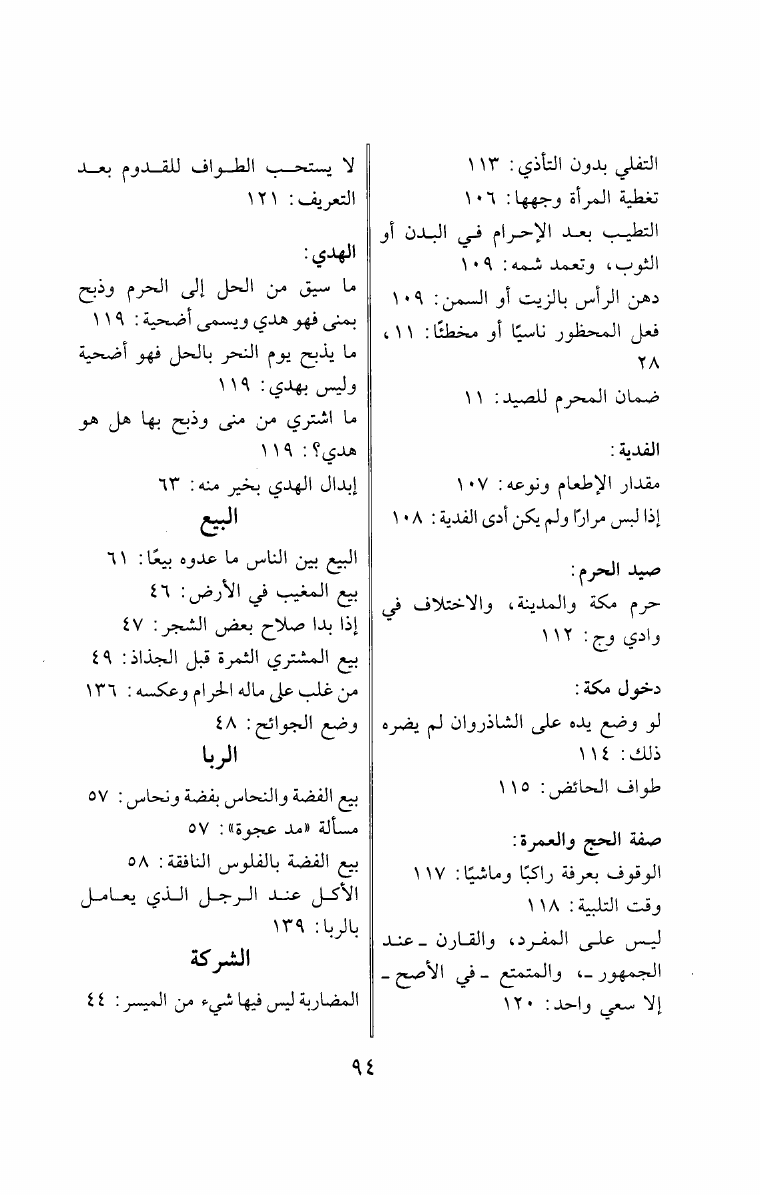 التفلي بدون التأذي: ١١٣
تغطية المرأة وجهها: ١٠٦
التطيب بعد الإحرام في البدن أو الثوب، وتعمد شمه: ١٠٩
دهن الرأس بالزيت أو السمن: ١٠٩
فعل المحظور ناسيًا أو مخطئًا: ١١، ٢٨
ضمان المحرم للصيد: ١١

الفدية:
مقدار الإطعام ونوعه: ١٠٧
إذا لبس مرارًا ولم يكن أدى الفدية: ١٠٨

صيد الحرم:
حرم مكة والمدينة، والاختلاف في وادي وج: ١١٢

دخول مكة:
لو وضع يده على الشاذروان لم يضره ذلك: ١١٤
طواف الحائض: ١١٥

صفة الحج والعمرة:
الوقوف بعرفة راكبًا وماشيًا: ١١٧
وقت التلبية: ١١٨
ليس على المفرد، والقارن ـ عند الجمهور ـ، والمتمتع ـ في الأصح ـ إلا سعي واحد: ١٢٠

لا يستحب الطواف للقدوم بعد التعريف: ١٢١

الهدي:
ما سيق من الحل إلى الحرم وذبح بمنى فهو هدي ويسمى أضحية: ١١٩
ما يذبح يوم النحر بالحل فهو أضحية وليس بهدي: ١١٩
ما اشتري من منى وذبح بها هل هو هدي؟: ١١٩
إبدال الهدي بخير منه: ٦٣

البيع
البيع بين الناس ما عدوه بيعًا: ٦١
بيع المغيب في الأرض: ٤٦
إذا بدا صلاح بعض الشجر: ٤٧
بيع المشتري الثمرة قبل الجذاذ: ٤٩
من غلب على ماله الحرام وعكسه: ١٣٦
وضع الجوائح: ٤٨

الربا
بيع الفضة والنحاس بفضة ونحاس: ٥٧
مسألة «مد عجوة»: ٥٧
بيع الفضة بالفلوس النافقة: ٥٨
الأكل عند الرجل الذي يعامل بالربا: ١٣٩

الشركة
المضاربة ليس فيها شيء من الميسر: ٤٤

٩٤